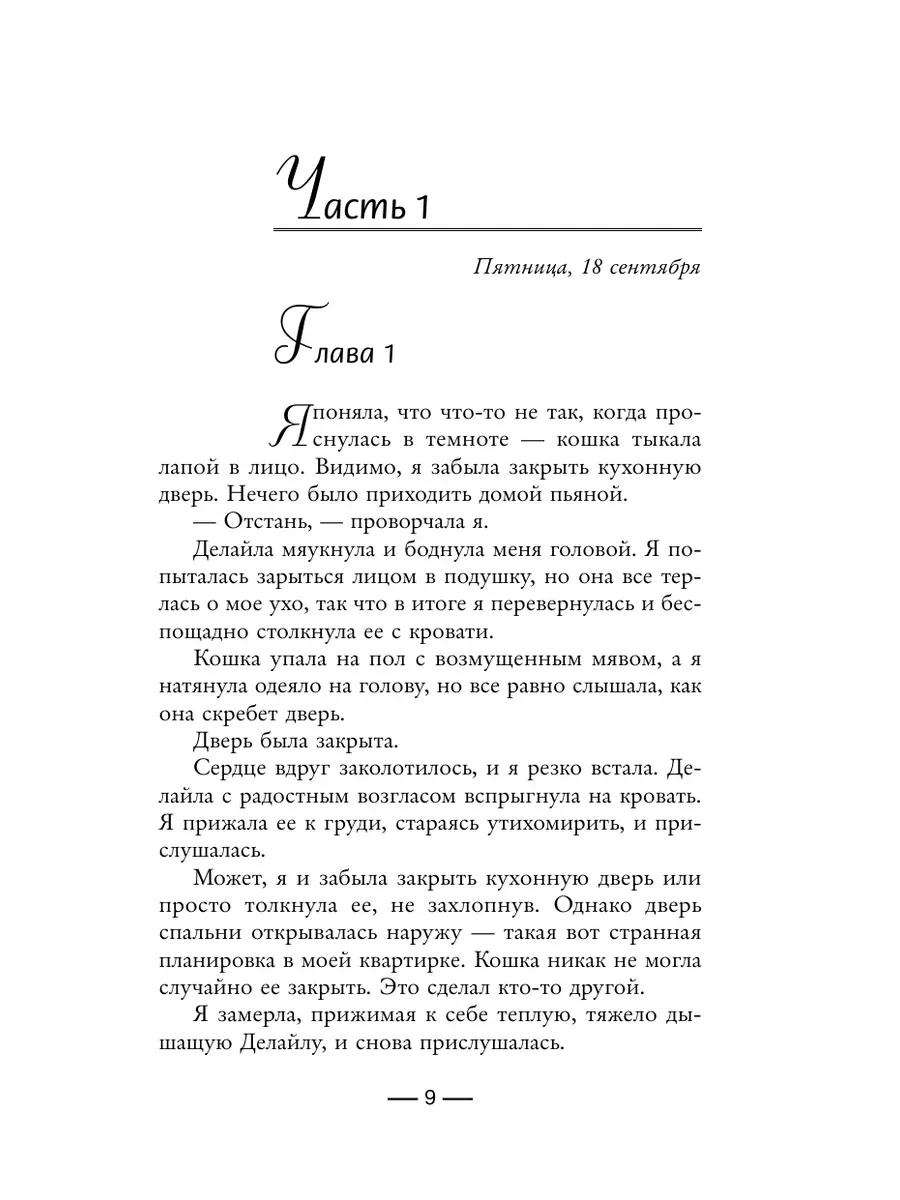 Часть 1

Пятница, 18 сентября

Глава 1

Я поняла, что что-то не так, когда проснулась в темноте — кошка тыкала лапой в лицо. Видимо, я забыла закрыть кухонную дверь. Нечего было приходить домой пьяной.

— Отстань, — проворчала я.

Делайла мяукнула и боднула меня головой. Я попыталась зарыться лицом в подушку, но она все терлась о мое ухо, так что в итоге я перевернулась и беспощадно столкнула ее с кровати.

Кошка упала на пол с возмущенным мявом, а я натянула одеяло на голову, но все равно слышала, как она скребет дверь.

Дверь была закрыта.

Сердце вдруг заколотилось, и я резко встала. Делайла с радостным возгласом вспрыгнула на кровать. Я прижала ее к груди, стараясь утихомирить, и прислушалась.

Может, я и забыла закрыть кухонную дверь или просто толкнула ее, не захлопнув. Однако дверь спальни открывалась наружу — такая вот странная планировка в моей квартирке. Кошка никак не могла случайно ее закрыть. Это сделал кто-то другой.

Я замерла, прижимая к себе теплую, тяжело дышащую Делайлу, и снова прислушалась.

— 9 —